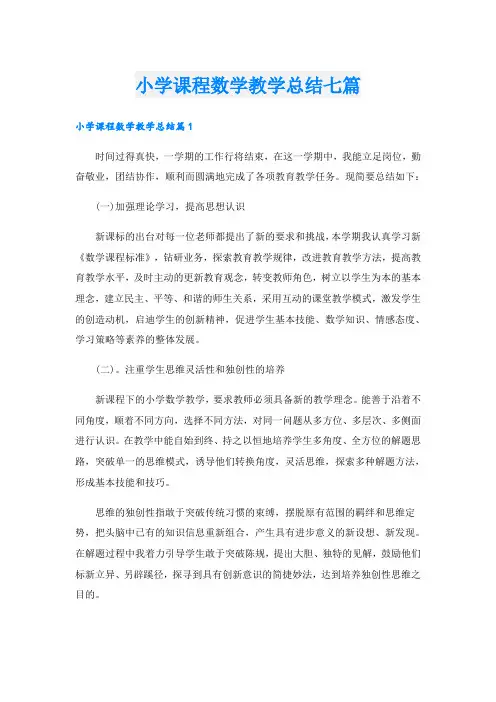 小学课程数学教学总结七篇

小学课程数学教学总结篇1

时间过得真快，一学期的工作行将结束，在这一学期中，我能立足岗位，勤奋敬业，团结协作，顺利而圆满地完成了各项教育教学任务。现简要总结如下：

(一)加强理论学习，提高思想认识

新课标的出台对每一位老师都提出了新的要求和挑战，本学期我认真学习新《数学课程标准》，钻研业务，探索教育教学规律，改进教育教学方法，提高教育教学水平，及时主动的更新教育观念，转变教师角色，树立以学生为本的基本理念，建立民主、平等、和谐的师生关系，采用互动的课堂教学模式，激发学生的创造动机，启迪学生的创新精神，促进学生基本技能、数学知识、情感态度、学习策略等素养的整体发展。

（二）。注重学生思维灵活性和独创性的培养

新课程下的小学数学教学，要求教师必须具备新的教学理念。能善于沿着不同角度，顺着不同方向，选择不同方法，对同一问题从多方位、多层次、多侧面进行认识。在教学中能自始到终、持之以恒地培养学生多角度、全方位的解题思路，突破单一的思维模式，诱导他们转换角度，灵活思维，探索多种解题方法，形成基本技能和技巧。

思维的独创性指敢于突破传统习惯的束缚，摆脱原有范围的羁绊和思维定势，把头脑中已有的知识信息重新组合，产生具有进步意义的新设想、新发现。在解题过程中我着力引导学生敢于突破陈规，提出大胆、独特的见解，鼓励他们标新立异、另辟蹊径，探寻到具有创新意识的简捷妙法，达到培养独创性思维之目的。